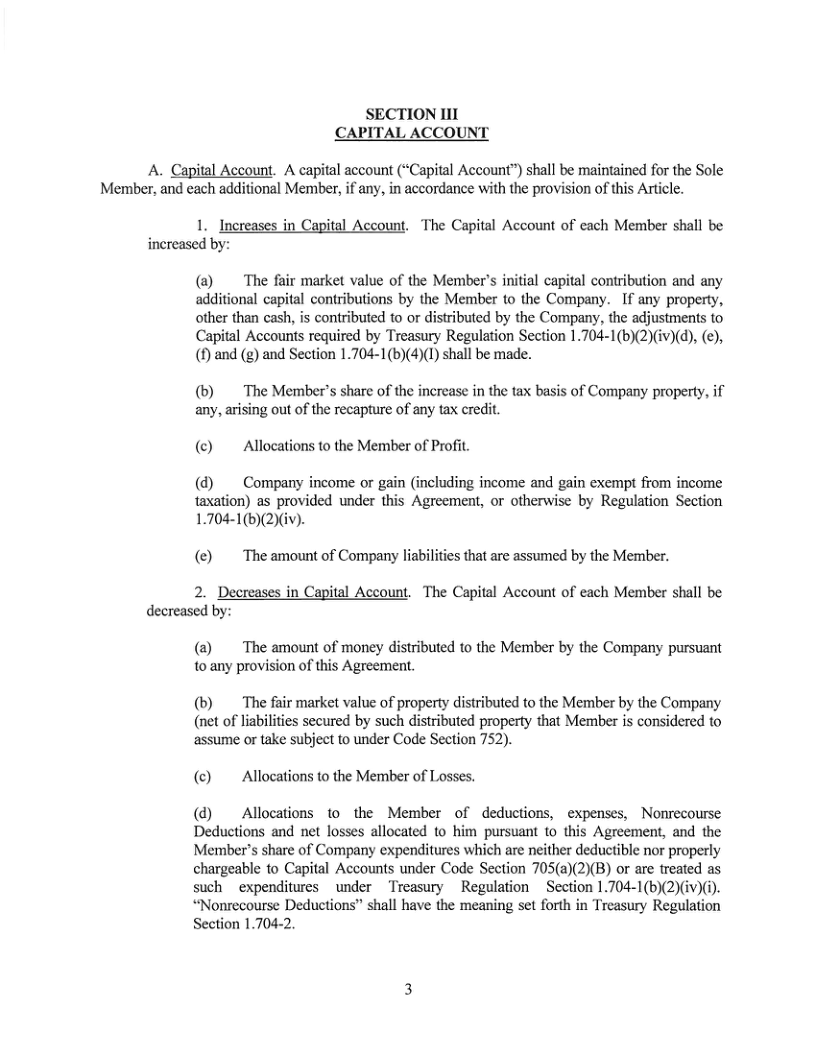 SECTION III
CAPITAL ACCOUNT

A. Capital Account. A capital account ("Capital Account") shall be maintained for the Sole Member, and each additional Member, if any, in accordance with the provision of this Article.

1. Increases in Capital Account. The Capital Account of each Member shall be increased by:

(a) The fair market value of the Member's initial capital contribution and any additional capital contributions by the Member to the Company. If any property, other than cash, is contributed to or distributed by the Company, the adjustments to Capital Accounts required by Treasury Regulation Section 1.704-1(b)(2)(iv)(d), (e), (f) and (g) and Section 1.704-1(b)(4)(I) shall be made.

(b) The Member's share of the increase in the tax basis of Company property, if any, arising out of the recapture of any tax credit.

(c) Allocations to the Member of Profit.

(d) Company income or gain (including income and gain exempt from income taxation) as provided under this Agreement, or otherwise by Regulation Section 1.704-1(b)(2)(iv).

(e) The amount of Company liabilities that are assumed by the Member.

2. Decreases in Capital Account. The Capital Account of each Member shall be decreased by:

(a) The amount of money distributed to the Member by the Company pursuant to any provision of this Agreement.

(b) The fair market value of property distributed to the Member by the Company (net of liabilities secured by such distributed property that Member is considered to assume or take subject to under Code Section 752).

(c) Allocations to the Member of Losses.

(d) Allocations to the Member of deductions, expenses, Nonrecourse Deductions and net losses allocated to him pursuant to this Agreement, and the Member's share of Company expenditures which are neither deductible nor properly chargeable to Capital Accounts under Code Section 705(a)(2)(B) or are treated as such expenditures under Treasury Regulation Section 1.704-1(b)(2)(iv)(i). "Nonrecourse Deductions" shall have the meaning set forth in Treasury Regulation Section 1.704-2.

3